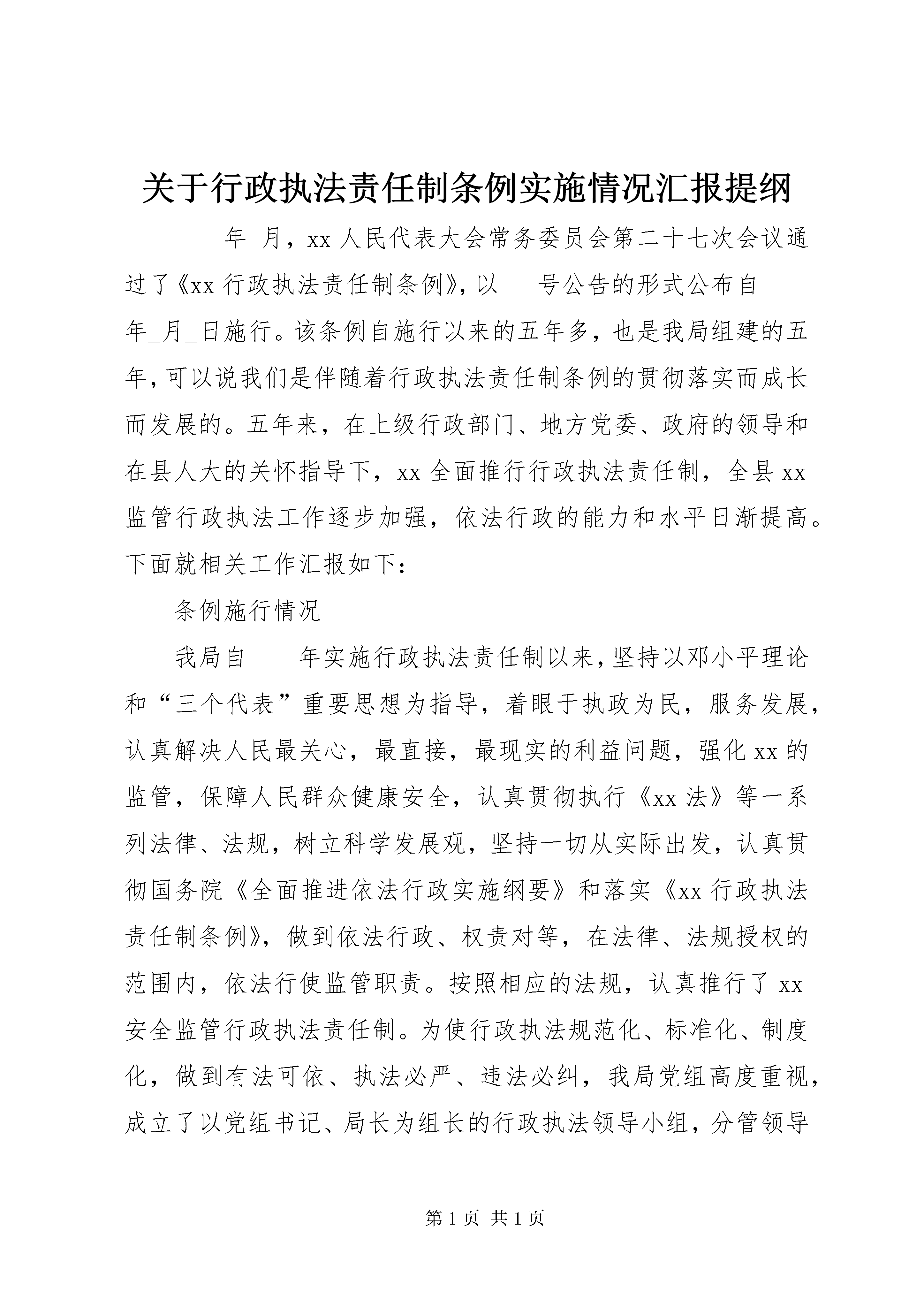 关于行政执法责任制条例实施情况汇报提纲

____年_月，xx 人民代表大会常务委员会第二十七次会议通过了《xx 行政执法责任制条例》，以___号公告的形式公布自____年_月_日施行。该条例自施行以来的五年多，也是我局组建的五年，可以说我们是伴随着行政执法责任制条例的贯彻落实而成长而发展的。五年来，在上级行政部门、地方党委、政府的领导和在县人大的关怀指导下，xx 全面推行行政执法责任制，全县 xx 监管行政执法工作逐步加强，依法行政的能力和水平日渐提高。下面就相关工作汇报如下：

条例施行情况

我局自____年实施行政执法责任制以来，坚持以邓小平理论和“三个代表”重要思想为指导，着眼于执政为民，服务发展，认真解决人民最关心，最直接，最现实的利益问题，强化 xx 的监管，保障人民群众健康安全，认真贯彻执行《xx 法》等一系列法律、法规，树立科学发展观，坚持一切从实际出发，认真贯彻国务院《全面推进依法行政实施纲要》和落实《xx 行政执法责任制条例》，做到依法行政、权责对等，在法律、法规授权的范围内，依法行使监管职责。按照相应的法规，认真推行了 xx 安全监管行政执法责任制。为使行政执法规范化、标准化、制度化，做到有法可依、执法必严、违法必纠，我局党组高度重视，成立了以党组书记、局长为组长的行政执法领导小组，分管领导

第 1 页 共 1 页